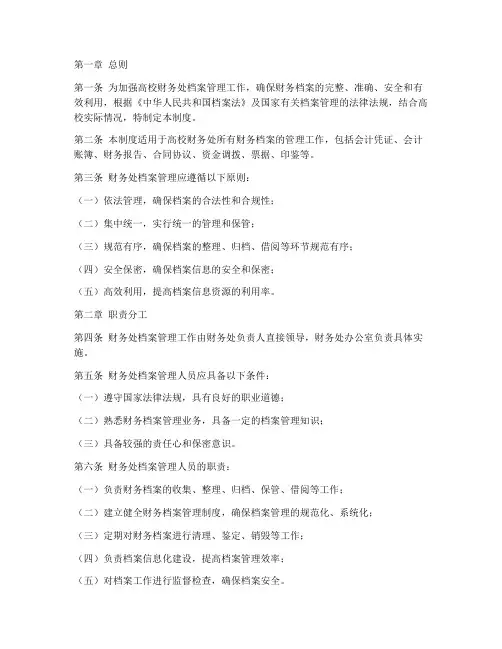 第一章 总则

第一条 为加强高校财务处档案管理工作，确保财务档案的完整、准确、安全和有效利用，根据《中华人民共和国档案法》及国家有关档案管理的法律法规，结合高校实际情况，特制定本制度。

第二条 本制度适用于高校财务处所有财务档案的管理工作，包括会计凭证、会计账簿、财务报告、合同协议、资金调拨、票据、印鉴等。

第三条 财务处档案管理应遵循以下原则：

（一）依法管理，确保档案的合法性和合规性；

（二）集中统一，实行统一的管理和保管；

（三）规范有序，确保档案的整理、归档、借阅等环节规范有序；

（四）安全保密，确保档案信息的安全和保密；

（五）高效利用，提高档案信息资源的利用率。

第二章 职责分工

第四条 财务处档案管理工作由财务处负责人直接领导，财务处办公室负责具体实施。

第五条 财务处档案管理人员应具备以下条件：

（一）遵守国家法律法规，具有良好的职业道德；

（二）熟悉财务档案管理业务，具备一定的档案管理知识；

（三）具备较强的责任心和保密意识。

第六条 财务处档案管理人员的职责：

（一）负责财务档案的收集、整理、归档、保管、借阅等工作；

（二）建立健全财务档案管理制度，确保档案管理的规范化、系统化；

（三）定期对财务档案进行清理、鉴定、销毁等工作；

（四）负责档案信息化建设，提高档案管理效率；

（五）对档案工作进行监督检查，确保档案安全。